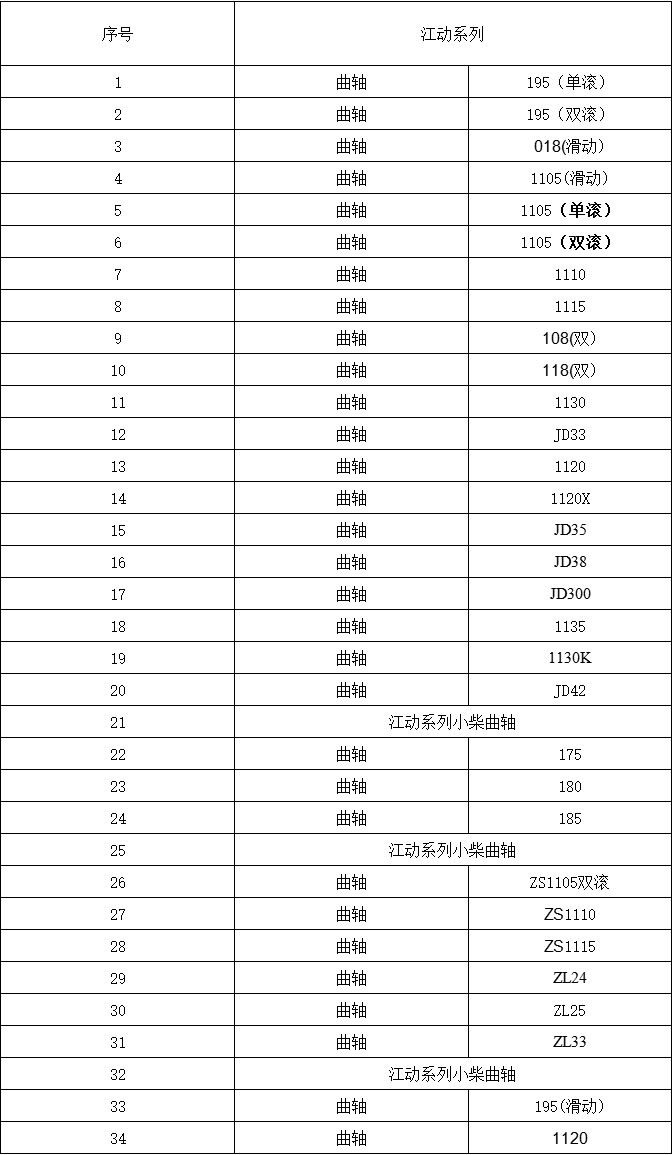 | 序号 | 江动系列 | |
|---|---|---|
| 1 | 曲轴 | 195（单滚） |
| 2 | 曲轴 | 195（双滚） |
| 3 | 曲轴 | 018(滑动) |
| 4 | 曲轴 | 1105(滑动) |
| 5 | 曲轴 | 1105（单滚） |
| 6 | 曲轴 | 1105（双滚） |
| 7 | 曲轴 | 1110 |
| 8 | 曲轴 | 1115 |
| 9 | 曲轴 | 108(双) |
| 10 | 曲轴 | 118(双) |
| 11 | 曲轴 | 1130 |
| 12 | 曲轴 | JD33 |
| 13 | 曲轴 | 1120 |
| 14 | 曲轴 | 1120X |
| 15 | 曲轴 | JD35 |
| 16 | 曲轴 | JD38 |
| 17 | 曲轴 | JD300 |
| 18 | 曲轴 | 1135 |
| 19 | 曲轴 | 1130K |
| 20 | 曲轴 | JD42 |
| 21 | 江动系列小柴曲轴 | |
| 22 | 曲轴 | 175 |
| 23 | 曲轴 | 180 |
| 24 | 曲轴 | 185 |
| 25 | 江动系列小柴曲轴 | |
| 26 | 曲轴 | ZS1105双滚 |
| 27 | 曲轴 | ZS1110 |
| 28 | 曲轴 | ZS1115 |
| 29 | 曲轴 | ZL24 |
| 30 | 曲轴 | ZL25 |
| 31 | 曲轴 | ZL33 |
| 32 | 江动系列小柴曲轴 | |
| 33 | 曲轴 | 195(滑动) |
| 34 | 曲轴 | 1120 |